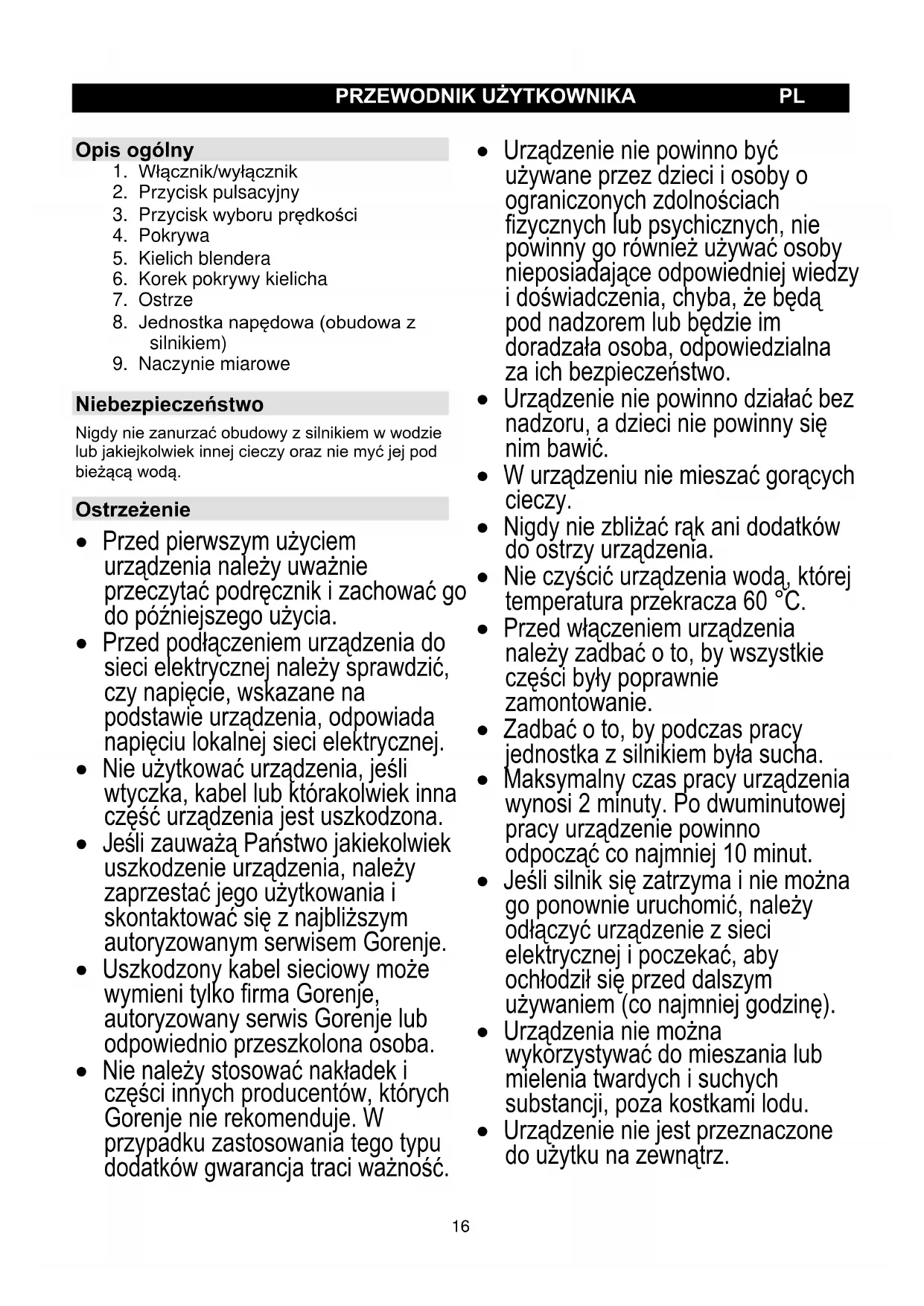 PRZEWODNIK UŻYTKOWNIKA PL

Opis ogólny
1. Włącznik/wyłącznik
2. Przycisk pulsacyjny
3. Przycisk wyboru prędkości
4. Pokrywa
5. Kielich blendera
6. Korek pokrywy kielicha
7. Ostrze
8. Jednostka napędowa (obudowa z silnikiem)
9. Naczynie miarowe

Niebezpieczeństwo
Nigdy nie zanurzać obudowy z silnikiem w wodzie lub jakiejkolwiek innej cieczy oraz nie myć jej pod bieżącą wodą.

Ostrzeżenie
• Przed pierwszym użyciem urządzenia należy uważnie przeczytać podręcznik i zachować go do późniejszego użycia.
• Przed podłączeniem urządzenia do sieci elektrycznej należy sprawdzić, czy napięcie, wskazane na podstawie urządzenia, odpowiada napięciu lokalnej sieci elektrycznej.
• Nie użytkować urządzenia, jeśli wtyczka, kabel lub którakolwiek inna część urządzenia jest uszkodzona.
• Jeśli zauważą Państwo jakiekolwiek uszkodzenie urządzenia, należy zaprzestać jego użytkowania i skontaktować się z najbliższym autoryzowanym serwisem Gorenje.
• Uszkodzony kabel sieciowy może wymieni tylko firma Gorenje, autoryzowany serwis Gorenje lub odpowiednio przeszkolona osoba.
• Nie należy stosować nakładek i części innych producentów, których Gorenje nie rekomenduje. W przypadku zastosowania tego typu dodatków gwarancja traci ważność.
• Urządzenie nie powinno być używane przez dzieci i osoby o ograniczonych zdolnościach fizycznych lub psychicznych, nie powinny go również używać osoby nieposiadające odpowiedniej wiedzy i doświadczenia, chyba, że będą pod nadzorem lub będzie im doradzała osoba, odpowiedzialna za ich bezpieczeństwo.
• Urządzenie nie powinno działać bez nadzoru, a dzieci nie powinny się nim bawić.
• W urządzeniu nie mieszać gorących cieczy.
• Nigdy nie zbliżać rąk ani dodatków do ostrzy urządzenia.
• Nie czyścić urządzenia wodą, której temperatura przekracza 60 °C.
• Przed włączeniem urządzenia należy zadbać o to, by wszystkie części były poprawnie zamontowanie.
• Zadbać o to, by podczas pracy jednostka z silnikiem była sucha.
• Maksymalny czas pracy urządzenia wynosi 2 minuty. Po dwuminutowej pracy urządzenie powinno odpocząć co najmniej 10 minut.
• Jeśli silnik się zatrzyma i nie można go ponownie uruchomić, należy odłączyć urządzenie z sieci elektrycznej i poczekać, aby ochłodził się przed dalszym używaniem (co najmniej godzinę).
• Urządzenia nie można wykorzystywać do mieszania lub mielenia twardych i suchych substancji, poza kostkami lodu.
• Urządzenie nie jest przeznaczone do użytku na zewnątrz.

16